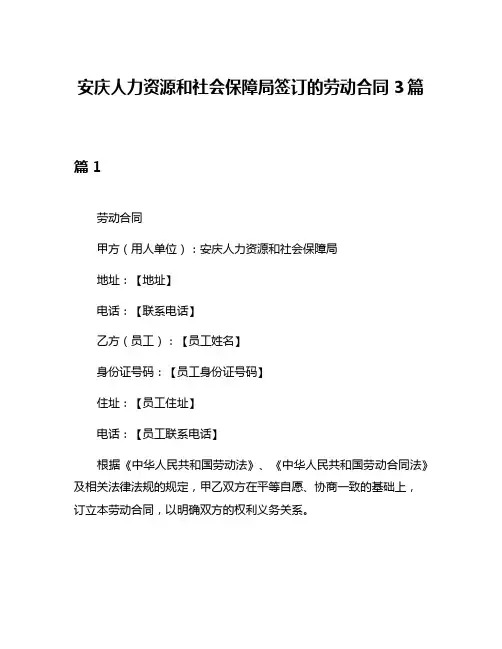 安庆人力资源和社会保障局签订的劳动合同 3 篇

篇 1

劳动合同

甲方（用人单位）：安庆人力资源和社会保障局

地址：【地址】

电话：【联系电话】

乙方（员工）：【员工姓名】

身份证号码：【员工身份证号码】

住址：【员工住址】

电话：【员工联系电话】

根据《中华人民共和国劳动法》、《中华人民共和国劳动合同法》及相关法律法规的规定，甲乙双方在平等自愿、协商一致的基础上，订立本劳动合同，以明确双方的权利义务关系。